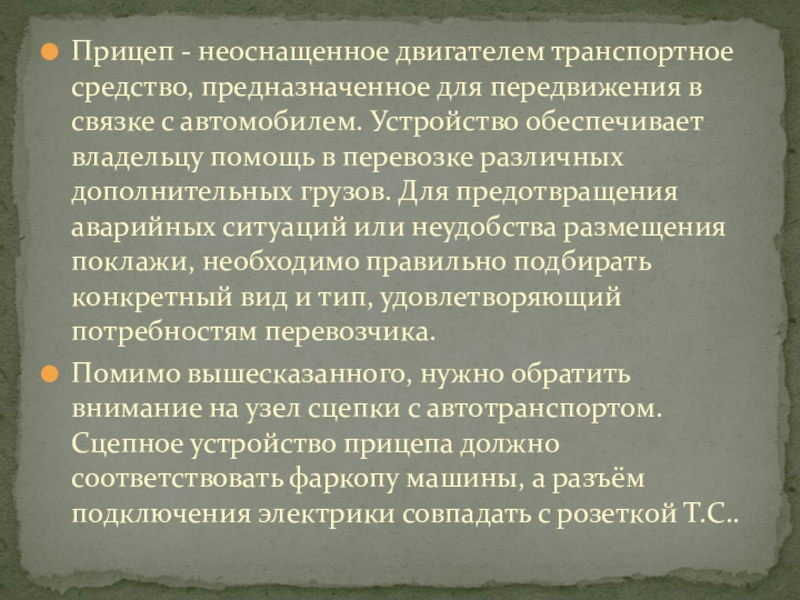 • Прицеп - неоснащенное двигателем транспортное средство, предназначенное для передвижения в связке с автомобилем. Устройство обеспечивает владельцу помощь в перевозке различных дополнительных грузов. Для предотвращения аварийных ситуаций или неудобства размещения поклажи, необходимо правильно подбирать конкретный вид и тип, удовлетворяющий потребностям перевозчика.

• Помимо вышесказанного, нужно обратить внимание на узел сцепки с автотранспортом. Сцепное устройство прицепа должно соответствовать фаркопу машины, а разъём подключения электрики совпадать с розеткой Т.С..